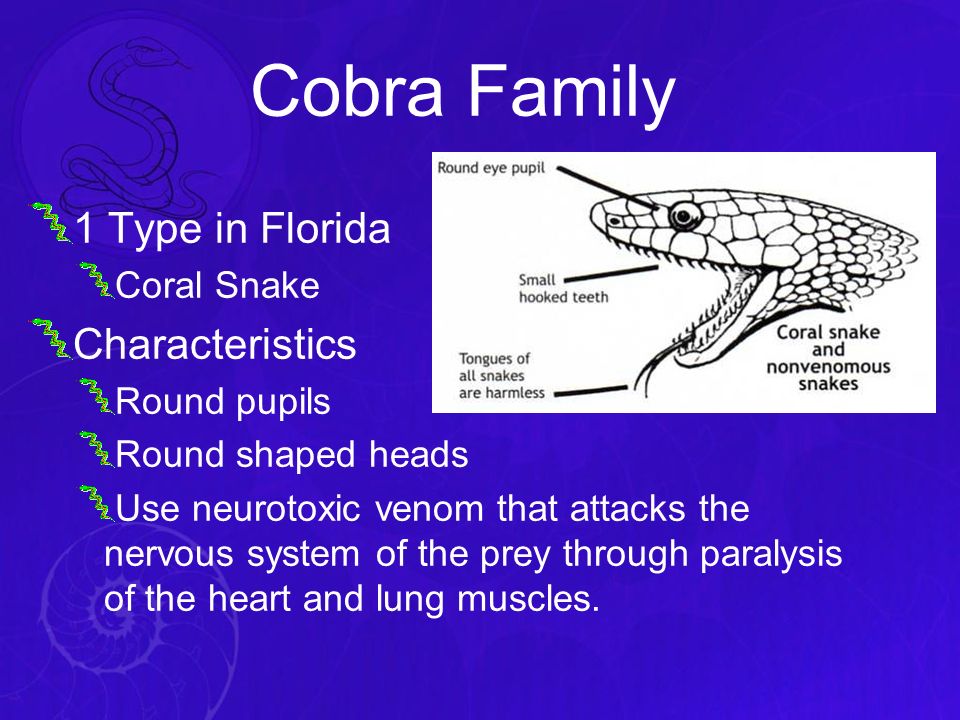 Cobra Family

1 Type in Florida

Coral Snake

Characteristics

Round pupils

Round shaped heads

Use neurotoxic venom that attacks the nervous system of the prey through paralysis of the heart and lung muscles.

Round eye pupil

Small hooked teeth

Tongues of all snakes are harmless

Coral snake and nonvenomous snakes